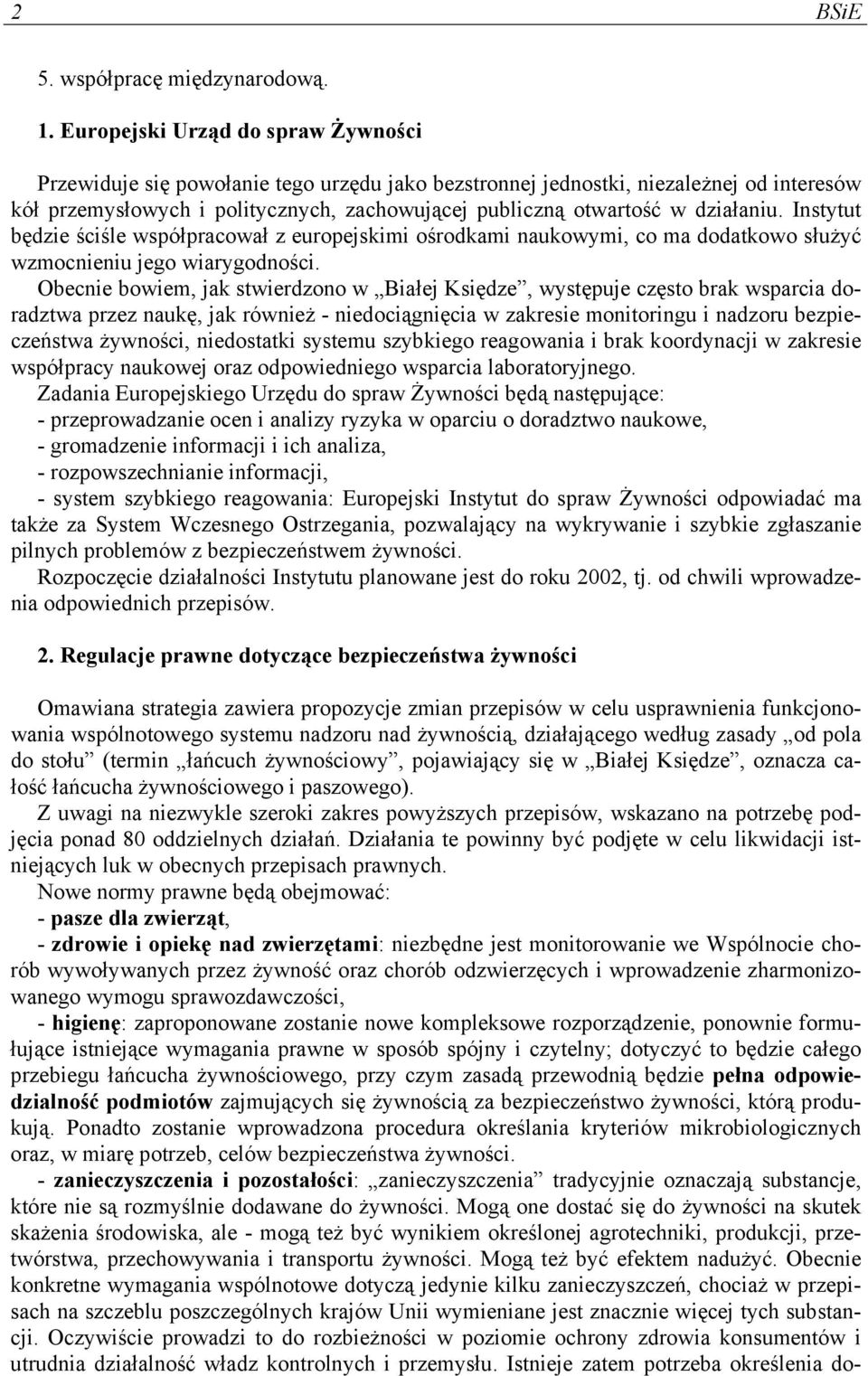 2 BSiE

5. współpracę międzynarodową.

1. Europejski Urząd do spraw Żywności

Przewiduje się powołanie tego urzędu jako bezstronnej jednostki, niezależnej od interesów kół przemysłowych i politycznych, zachowującej publiczną otwartość w działaniu. Instytut będzie ściśle współpracował z europejskimi ośrodkami naukowymi, co ma dodatkowo służyć wzmocnieniu jego wiarygodności.

Obecnie bowiem, jak stwierdzono w „Białej Księdze”, występuje często brak wsparcia doradztwa przez naukę, jak również - niedociągnięcia w zakresie monitoringu i nadzoru bezpieczeństwa żywności, niedostatki systemu szybkiego reagowania i brak koordynacji w zakresie współpracy naukowej oraz odpowiedniego wsparcia laboratoryjnego.

Zadania Europejskiego Urzędu do spraw Żywności będą następujące:
- przeprowadzanie ocen i analizy ryzyka w oparciu o doradztwo naukowe,
- gromadzenie informacji i ich analiza,
- rozpowszechnianie informacji,
- system szybkiego reagowania: Europejski Instytut do spraw Żywności odpowiadać ma także za System Wczesnego Ostrzegania, pozwalający na wykrywanie i szybkie zgłaszanie pilnych problemów z bezpieczeństwem żywności.

Rozpoczęcie działalności Instytutu planowane jest do roku 2002, tj. od chwili wprowadzenia odpowiednich przepisów.

2. Regulacje prawne dotyczące bezpieczeństwa żywności

Omawiana strategia zawiera propozycje zmian przepisów w celu usprawnienia funkcjonowania wspólnotowego systemu nadzoru nad żywnością, działającego według zasady „od pola do stołu” (termin „łańcuch żywnościowy”, pojawiający się w „Białej Księdze”, oznacza całość łańcucha żywnościowego i paszowego).

Z uwagi na niezwykle szeroki zakres powyższych przepisów, wskazano na potrzebę podjęcia ponad 80 oddzielnych działań. Działania te powinny być podjęte w celu likwidacji istniejących luk w obecnych przepisach prawnych.

Nowe normy prawne będą obejmować:
- pasze dla zwierząt,
- zdrowie i opiekę nad zwierzętami: niezbędne jest monitorowanie we Wspólnocie chorób wywoływanych przez żywność oraz chorób odzwierzęcych i wprowadzenie zharmonizowanego wymogu sprawozdawczości,
- higienę: zaproponowane zostanie nowe kompleksowe rozporządzenie, ponownie formułujące istniejące wymagania prawne w sposób spójny i czytelny; dotyczyć to będzie całego przebiegu łańcucha żywnościowego, przy czym zasadą przewodnią będzie pełna odpowiedzialność podmiotów zajmujących się żywnością za bezpieczeństwo żywności, którą produkują. Ponadto zostanie wprowadzona procedura określania kryteriów mikrobiologicznych oraz, w miarę potrzeb, celów bezpieczeństwa żywności.
- zanieczyszczenia i pozostałości: „zanieczyszczenia” tradycyjnie oznaczają substancje, które nie są rozmyślnie dodawane do żywności. Mogą one dostać się do żywności na skutek skażenia środowiska, ale - mogą też być wynikiem określonej agrotechniki, produkcji, przetwórstwa, przechowywania i transportu żywności. Mogą też być efektem nadużyć. Obecnie konkretne wymagania wspólnotowe dotyczą jedynie kilku zanieczyszczeń, chociaż w przepisach na szczeblu poszczególnych krajów Unii wymieniane jest znacznie więcej tych substancji. Oczywiście prowadzi to do rozbieżności w poziomie ochrony zdrowia konsumentów i utrudnia działalność władz kontrolnych i przemysłu. Istnieje zatem potrzeba określenia do-